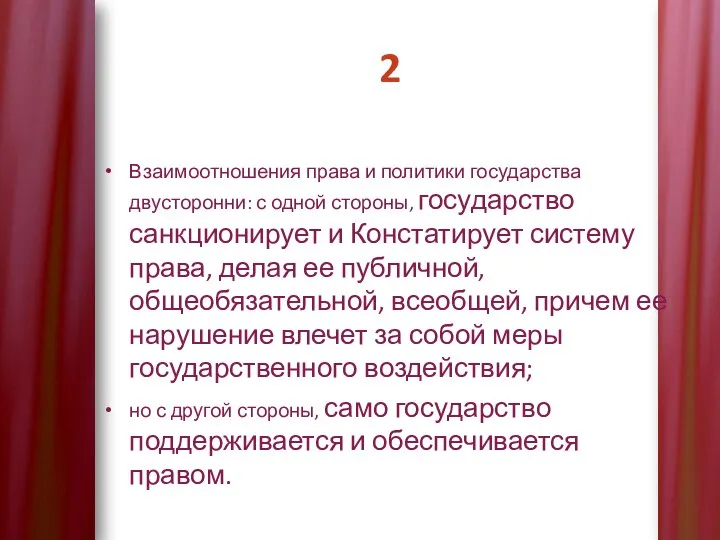 2

• Взаимоотношения права и политики государства двусторонни: с одной стороны, государство санкционирует и Констатирует систему права, делая ее публичной, общеобязательной, всеобщей, причем ее нарушение влечет за собой меры государственного воздействия;

• но с другой стороны, само государство поддерживается и обеспечивается правом.